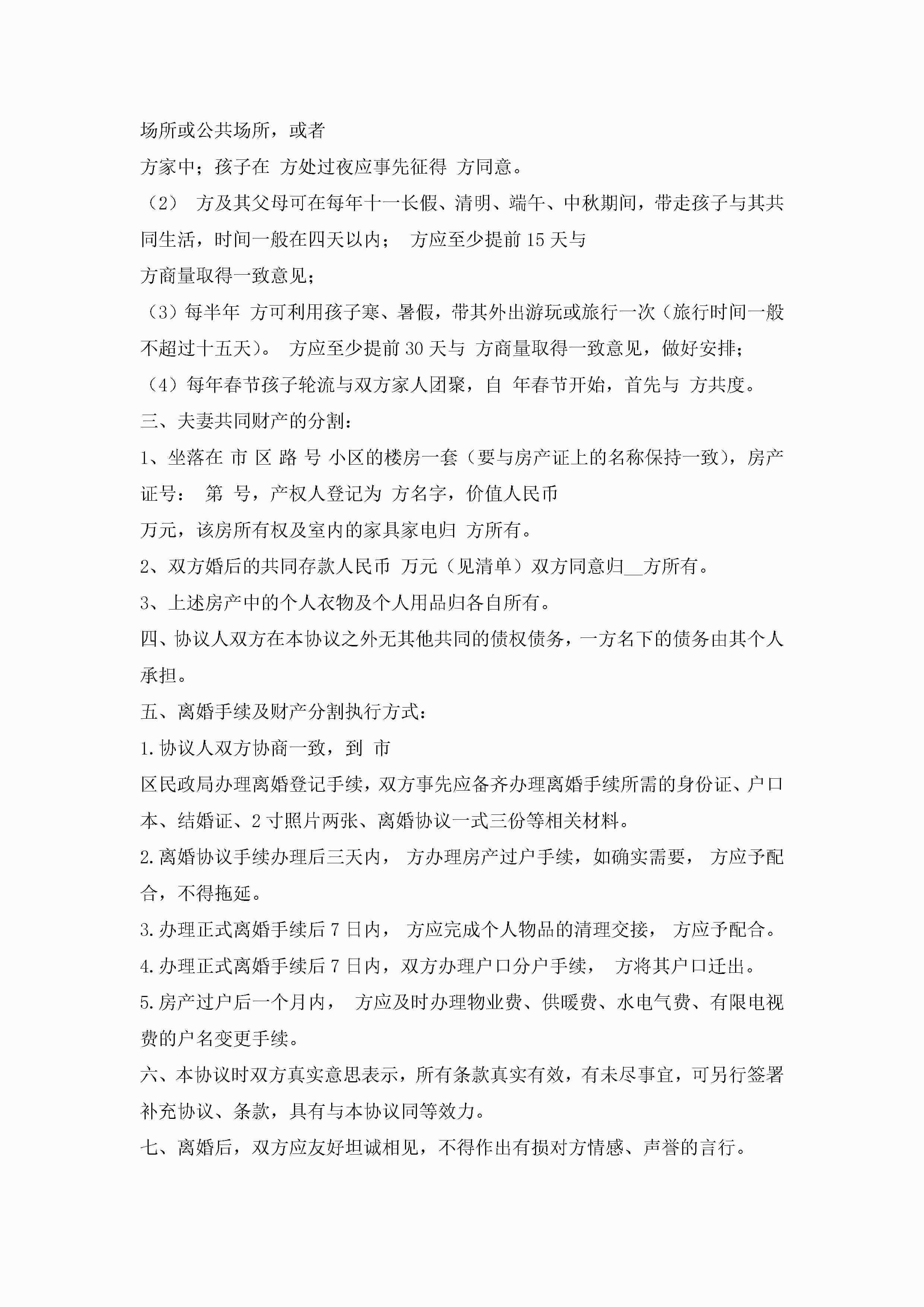 场所或公共场所，或者
方家中；孩子在 方处过夜应事先征得 方同意。
（2） 方及其父母可在每年十一长假、清明、端午、中秋期间，带走孩子与其共同生活，时间一般在四天以内； 方应至少提前 15 天与
方商量取得一致意见；
（3）每半年 方可利用孩子寒、暑假，带其外出游玩或旅行一次（旅行时间一般不超过十五天）。 方应至少提前 30 天与 方商量取得一致意见，做好安排；
（4）每年春节孩子轮流与双方家人团聚，自 年春节开始，首先与 方共度。
三、夫妻共同财产的分割：
1、坐落在 市 区 路 号 小区的楼房一套（要与房产证上的名称保持一致），房产证号： 第 号，产权人登记为 方名字，价值人民币
万元，该房所有权及室内的家具家电归 方所有。
2、双方婚后的共同存款人民币 万元（见清单）双方同意归__方所有。
3、上述房产中的个人衣物及个人用品归各自所有。
四、协议人双方在本协议之外无其他共同的债权债务，一方名下的债务由其个人承担。
五、离婚手续及财产分割执行方式：
1.协议人双方协商一致，到 市
区民政局办理离婚登记手续，双方事先应备齐办理离婚手续所需的身份证、户口本、结婚证、2 寸照片两张、离婚协议一式三份等相关材料。
2.离婚协议手续办理后三天内， 方办理房产过户手续，如确实需要， 方应予配合，不得拖延。
3.办理正式离婚手续后 7 日内， 方应完成个人物品的清理交接， 方应予配合。
4.办理正式离婚手续后 7 日内，双方办理户口分户手续， 方将其户口迁出。
5.房产过户后一个月内， 方应及时办理物业费、供暖费、水电气费、有限电视费的户名变更手续。
六、本协议时双方真实意思表示，所有条款真实有效，有未尽事宜，可另行签署补充协议、条款，具有与本协议同等效力。
七、离婚后，双方应友好坦诚相见，不得作出有损对方情感、声誉的言行。